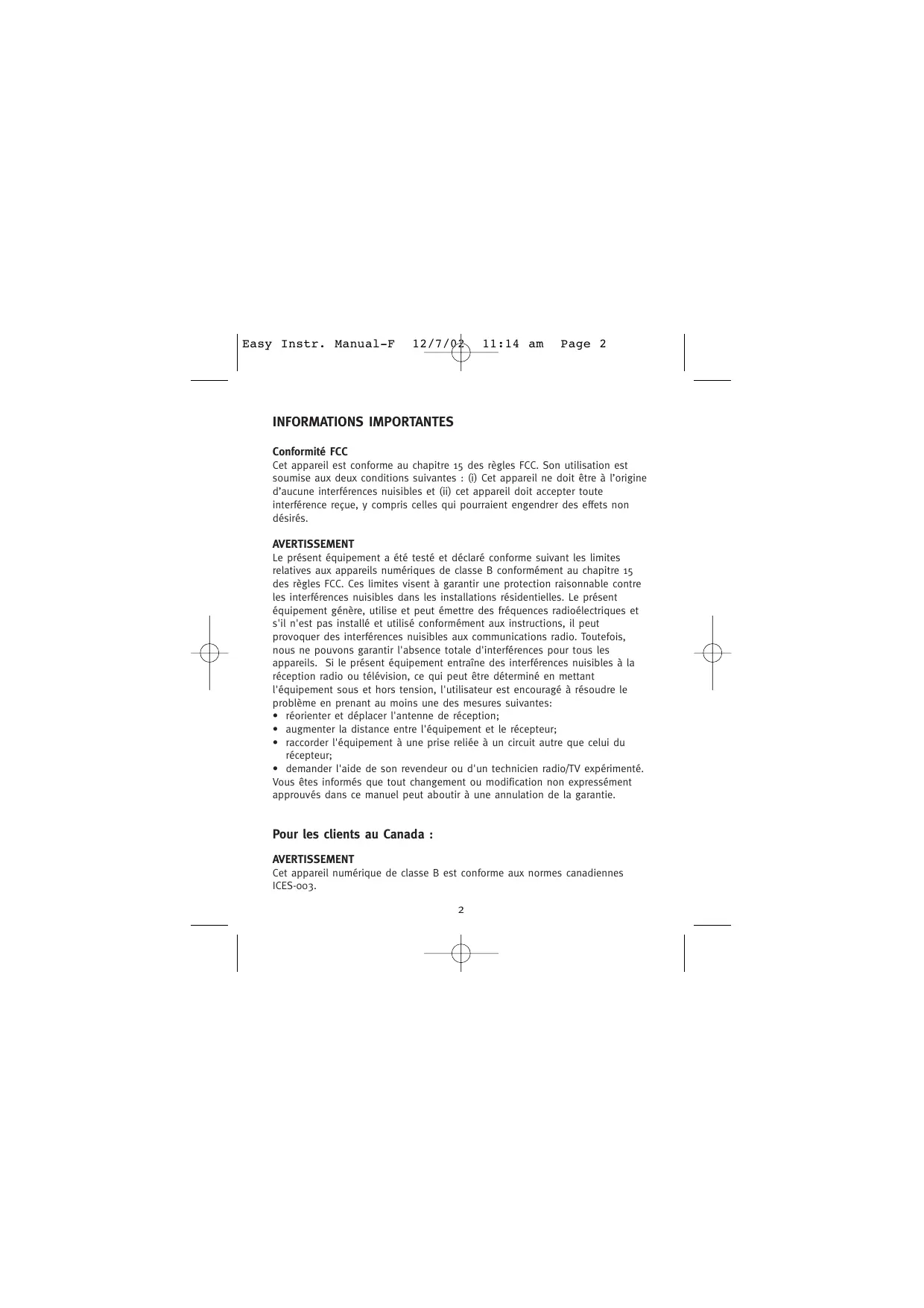 Easy Instr. Manual-F 12/7/02 11:14 am Page 2

INFORMATIONS IMPORTANTES

Conformité FCC
Cet appareil est conforme au chapitre 15 des règles FCC. Son utilisation est soumise aux deux conditions suivantes : (i) Cet appareil ne doit être à l'origine d'aucune interférences nuisibles et (ii) cet appareil doit accepter toute interférence reçue, y compris celles qui pourraient engendrer des effets non désirés.

AVERTISSEMENT
Le présent équipement a été testé et déclaré conforme suivant les limites relatives aux appareils numériques de classe B conformément au chapitre 15 des règles FCC. Ces limites visent à garantir une protection raisonnable contre les interférences nuisibles dans les installations résidentielles. Le présent équipement génère, utilise et peut émettre des fréquences radioélectriques et s'il n'est pas installé et utilisé conformément aux instructions, il peut provoquer des interférences nuisibles aux communications radio. Toutefois, nous ne pouvons garantir l'absence totale d'interférences pour tous les appareils. Si le présent équipement entraîne des interférences nuisibles à la réception radio ou télévision, ce qui peut être déterminé en mettant l'équipement sous et hors tension, l'utilisateur est encouragé à résoudre le problème en prenant au moins une des mesures suivantes:
• réorienter et déplacer l'antenne de réception;
• augmenter la distance entre l'équipement et le récepteur;
• raccorder l'équipement à une prise reliée à un circuit autre que celui du récepteur;
• demander l'aide de son revendeur ou d'un technicien radio/TV expérimenté.
Vous êtes informés que tout changement ou modification non expressément approuvés dans ce manuel peut aboutir à une annulation de la garantie.

Pour les clients au Canada :

AVERTISSEMENT
Cet appareil numérique de classe B est conforme aux normes canadiennes ICES-003.

2